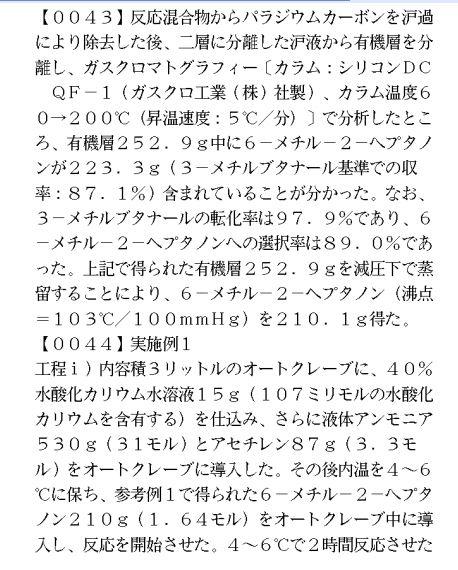 【0043】反応混合物からパラジウムカーボンを沪過により除去した後、二層に分離した沪液から有機層を分離し、ガスクロマトグラフィー〔カラム：シリコンDC QF－1（ガスクロ工業（株）社製）、カラム温度60→200℃（昇温速度：5℃／分）〕で分析したところ、有機層252．9g中に6－メチル－2－ヘプタノンが223．3g（3－メチルブタナール基準での収率：87．1%）含まれていることが分かった。なお、3－メチルブタナールの転化率は97．9%であり、6－メチル－2－ヘプタノンへの選択率は89．0%であった。上記で得られた有機層252．9gを減圧下で蒸留することにより、6－メチル－2－ヘプタノン（沸点＝103℃／100mmHg）を210．1g得た。

【0044】実施例1

工程ｉ）内容積3リットルのオートクレーブに、40%水酸化カリウム水溶液15g（107ミリモルの水酸化カリウムを含有する）を仕込み、さらに液体アンモニア530g（31モル）とアセチレン87g（3．3モル）をオートクレーブに導入した。その後内温を4～6℃に保ち、参考例1で得られた6－メチル－2－ヘプタノン210g（1．64モル）をオートクレーブ中に導入し、反応を開始させた。4～6℃で2時間反応させた